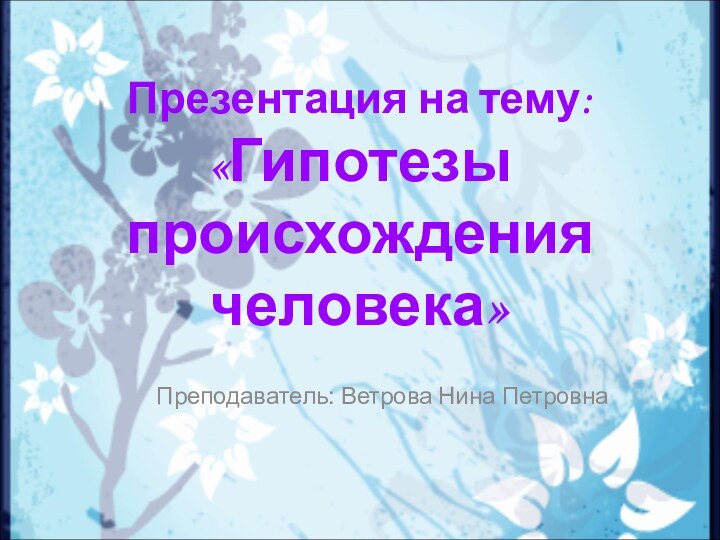 Презентация на тему: «Гипотезы происхождения человека»

Преподаватель: Ветрова Нина Петровна